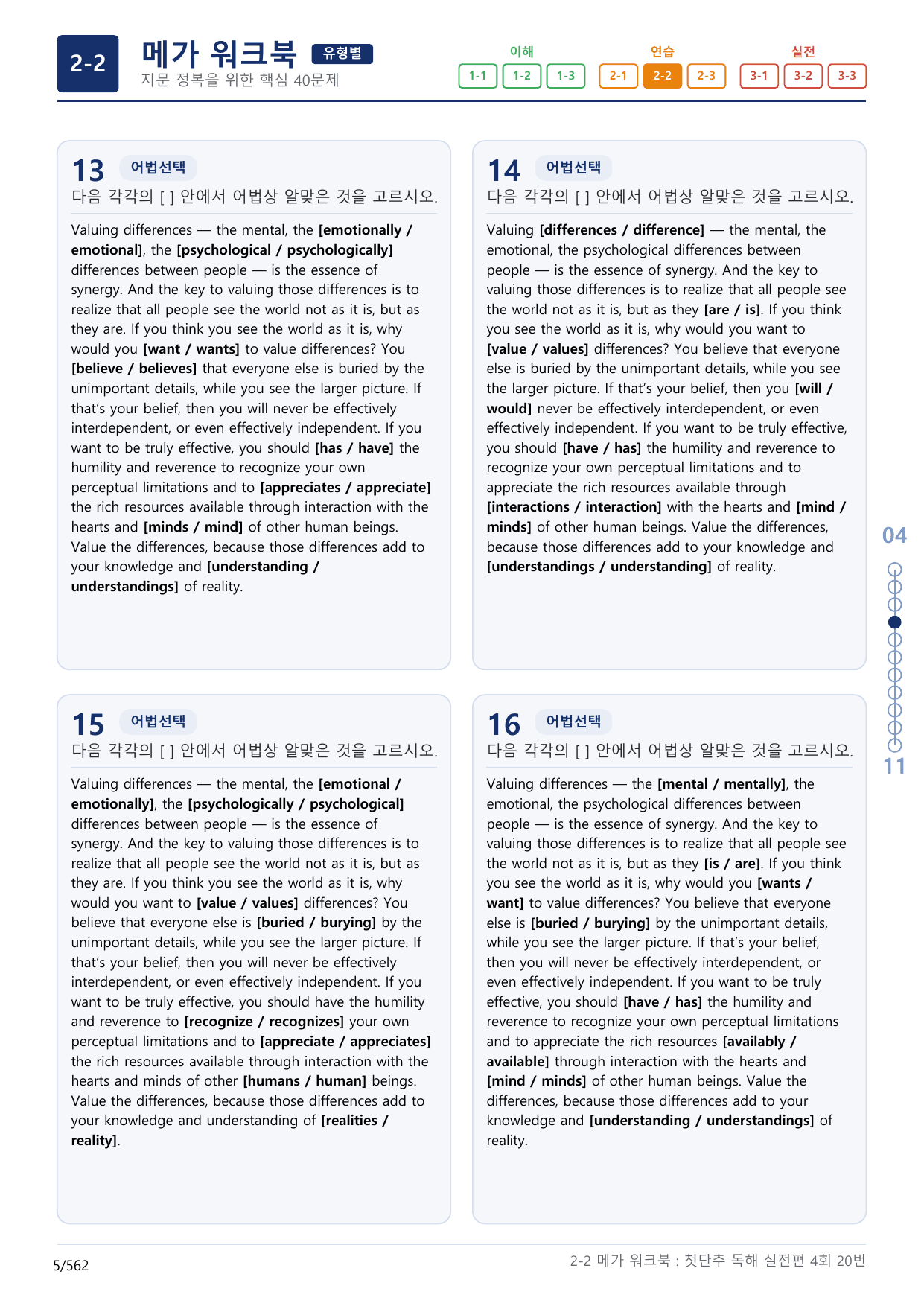 2-2 메가 워크북 유형별
지문 정복을 위한 핵심 40문제

이해
1-1 1-2 1-3
연습
2-1 2-2 2-3
실전
3-1 3-2 3-3

13 어법선택
다음 각각의 [ ] 안에서 어법상 알맞은 것을 고르시오.

Valuing differences — the mental, the [emotionally / emotional], the [psychological / psychologically] differences between people — is the essence of synergy. And the key to valuing those differences is to realize that all people see the world not as it is, but as they are. If you think you see the world as it is, why would you [want / wants] to value differences? You [believe / believes] that everyone else is buried by the unimportant details, while you see the larger picture. If that's your belief, then you will never be effectively interdependent, or even effectively independent. If you want to be truly effective, you should [has / have] the humility and reverence to recognize your own perceptual limitations and to [appreciates / appreciate] the rich resources available through interaction with the hearts and [minds / mind] of other human beings. Value the differences, because those differences add to your knowledge and [understanding / understandings] of reality.

14 어법선택
다음 각각의 [ ] 안에서 어법상 알맞은 것을 고르시오.

Valuing [differences / difference] — the mental, the emotional, the psychological differences between people — is the essence of synergy. And the key to valuing those differences is to realize that all people see the world not as it is, but as they [are / is]. If you think you see the world as it is, why would you want to [value / values] differences? You believe that everyone else is buried by the unimportant details, while you see the larger picture. If that's your belief, then you [will / would] never be effectively interdependent, or even effectively independent. If you want to be truly effective, you should [have / has] the humility and reverence to recognize your own perceptual limitations and to appreciate the rich resources available through [interactions / interaction] with the hearts and [mind / minds] of other human beings. Value the differences, because those differences add to your knowledge and [understandings / understanding] of reality.

15 어법선택
다음 각각의 [ ] 안에서 어법상 알맞은 것을 고르시오.

Valuing differences — the mental, the [emotional / emotionally], the [psychologically / psychological] differences between people — is the essence of synergy. And the key to valuing those differences is to realize that all people see the world not as it is, but as they are. If you think you see the world as it is, why would you want to [value / values] differences? You believe that everyone else is [buried / burying] by the unimportant details, while you see the larger picture. If that's your belief, then you will never be effectively interdependent, or even effectively independent. If you want to be truly effective, you should have the humility and reverence to [recognize / recognizes] your own perceptual limitations and to [appreciate / appreciates] the rich resources available through interaction with the hearts and minds of other [humans / human] beings. Value the differences, because those differences add to your knowledge and understanding of [realities / reality].

16 어법선택
다음 각각의 [ ] 안에서 어법상 알맞은 것을 고르시오.

Valuing differences — the [mental / mentally], the emotional, the psychological differences between people — is the essence of synergy. And the key to valuing those differences is to realize that all people see the world not as it is, but as they [is / are]. If you think you see the world as it is, why would you [wants / want] to value differences? You believe that everyone else is [buried / burying] by the unimportant details, while you see the larger picture. If that's your belief, then you will never be effectively interdependent, or even effectively independent. If you want to be truly effective, you should [have / has] the humility and reverence to recognize your own perceptual limitations and to appreciate the rich resources [availably / available] through interaction with the hearts and [mind / minds] of other human beings. Value the differences, because those differences add to your knowledge and [understanding / understandings] of reality.

04
11

5/562
2-2 메가 워크북 : 첫단추 독해 실전편 4회 20번